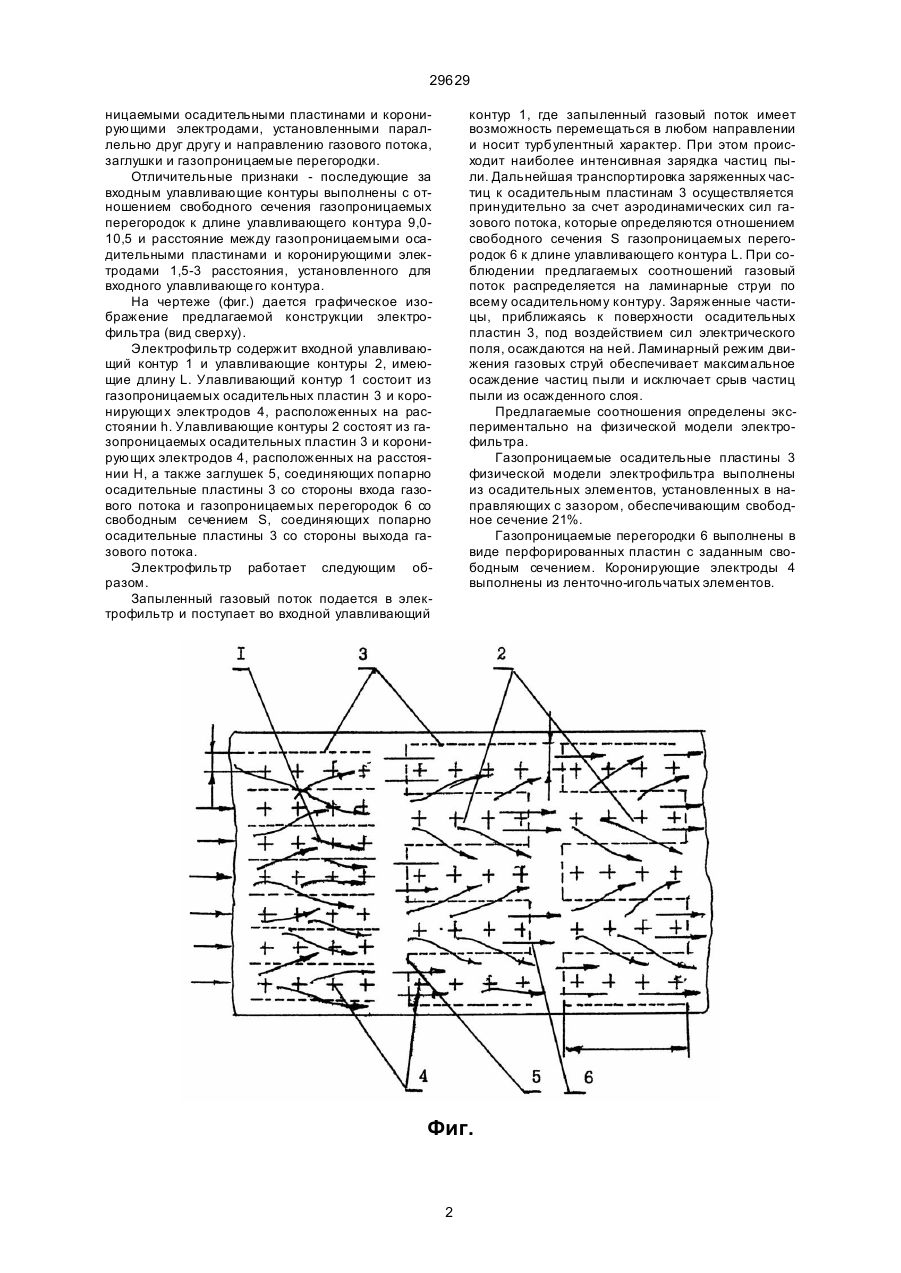 29629

ницаемыми осадительными пластинами и коронирующими электродами, установленными параллельно друг другу и направлению газового потока, заглушки и газопроницаемые перегородки.

Отличительные признаки - последующие за входным улавливающие контуры выполнены с отношением свободного сечения газопроницаемых перегородок к длине улавливающего контура 9,0-10,5 и расстояние между газопроницаемыми осадительными пластинами и коронирующими электродами 1,5-3 расстояния, установленного для входного улавливающего контура.

На чертеже (фиг.) дается графическое изображение предлагаемой конструкции электрофильтра (вид сверху).

Электрофильтр содержит входной улавливающий контур 1 и улавливающие контуры 2, имеющие длину L. Улавливающий контур 1 состоит из газопроницаемых осадительных пластин 3 и коронирующих электродов 4, расположенных на расстоянии h. Улавливающие контуры 2 состоят из газопроницаемых осадительных пластин 3 и коронирующих электродов 4, расположенных на расстоянии H, а также заглушек 5, соединяющих попарно осадительные пластины 3 со стороны входа газового потока и газопроницаемых перегородок 6 со свободным сечением S, соединяющих попарно осадительные пластины 3 со стороны выхода газового потока.

Электрофильтр работает следующим образом.

Запыленный газовый поток подается в электрофильтр и поступает во входной улавливающий контур 1, где запыленный газовый поток имеет возможность перемещаться в любом направлении и носит турбулентный характер. При этом происходит наиболее интенсивная зарядка частиц пыли. Дальнейшая транспортировка заряженных частиц к осадительным пластинам 3 осуществляется принудительно за счет аэродинамических сил газового потока, которые определяются отношением свободного сечения S газопроницаемых перегородок 6 к длине улавливающего контура L. При соблюдении предлагаемых соотношений газовый поток распределяется на ламинарные струи по всему осадительному контуру. Заряженные частицы, приближаясь к поверхности осадительных пластин 3, под воздействием сил электрического поля, осаждаются на ней. Ламинарный режим движения газовых струй обеспечивает максимальное осаждение частиц пыли и исключает срыв частиц пыли из осажденного слоя.

Предлагаемые соотношения определены экспериментально на физической модели электрофильтра.

Газопроницаемые осадительные пластины 3 физической модели электрофильтра выполнены из осадительных элементов, установленных в направляющих с зазором, обеспечивающим свободное сечение 21%.

Газопроницаемые перегородки 6 выполнены в виде перфорированных пластин с заданным свободным сечением. Коронирующие электроды 4 выполнены из ленточно-игольчатых элементов.

I 3 2

4 5 6

Фиг.

2